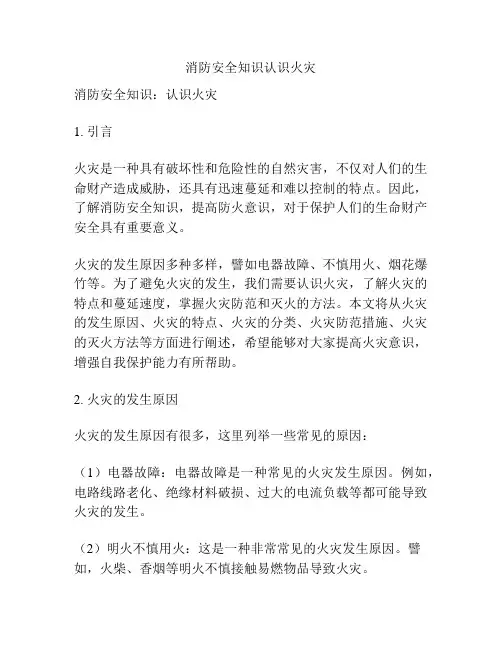 消防安全知识认识火灾

消防安全知识：认识火灾

1. 引言

火灾是一种具有破坏性和危险性的自然灾害，不仅对人们的生命财产造成威胁，还具有迅速蔓延和难以控制的特点。因此，了解消防安全知识，提高防火意识，对于保护人们的生命财产安全具有重要意义。

火灾的发生原因多种多样，譬如电器故障、不慎用火、烟花爆竹等。为了避免火灾的发生，我们需要认识火灾，了解火灾的特点和蔓延速度，掌握火灾防范和灭火的方法。本文将从火灾的发生原因、火灾的特点、火灾的分类、火灾防范措施、火灾的灭火方法等方面进行阐述，希望能够对大家提高火灾意识，增强自我保护能力有所帮助。

2. 火灾的发生原因

火灾的发生原因有很多，这里列举一些常见的原因：

（1）电器故障：电器故障是一种常见的火灾发生原因。例如，电路线路老化、绝缘材料破损、过大的电流负载等都可能导致火灾的发生。

（2）明火不慎用火：这是一种非常常见的火灾发生原因。譬如，火柴、香烟等明火不慎接触易燃物品导致火灾。